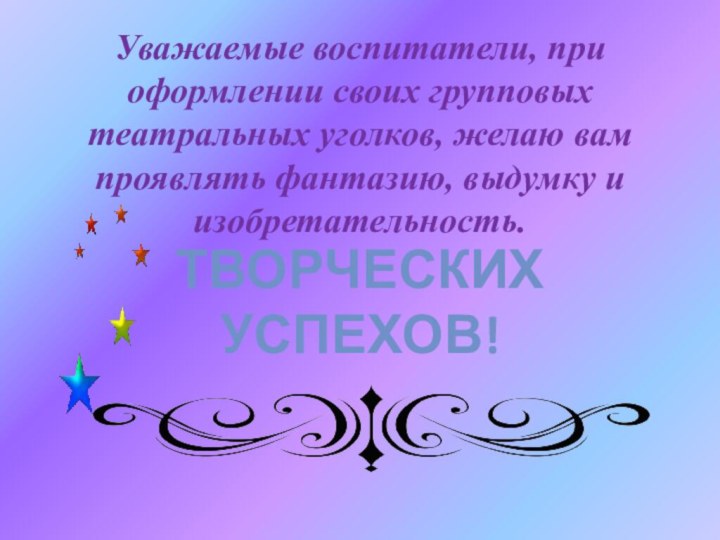 Уважаемые воспитатели, при оформлении своих групповых театральных уголков, желаю вам проявлять фантазию, выдумку и изобретательность.

ТВОРЧЕСКИХ УСПЕХОВ!